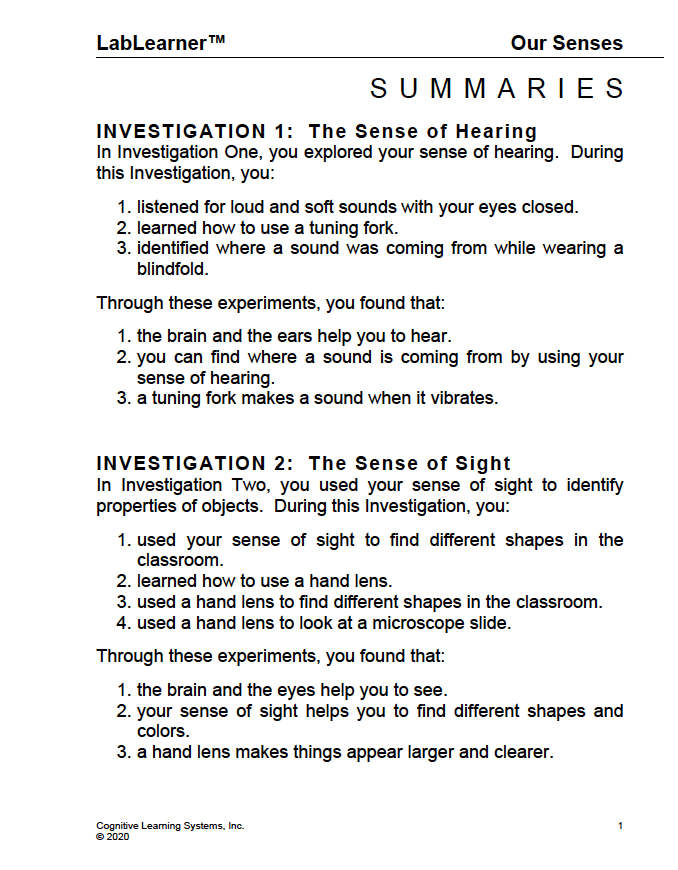 LabLearner™ Our Senses

SUMMARIES

INVESTIGATION 1: The Sense of Hearing
In Investigation One, you explored your sense of hearing. During this Investigation, you:

1. listened for loud and soft sounds with your eyes closed.
2. learned how to use a tuning fork.
3. identified where a sound was coming from while wearing a blindfold.

Through these experiments, you found that:

1. the brain and the ears help you to hear.
2. you can find where a sound is coming from by using your sense of hearing.
3. a tuning fork makes a sound when it vibrates.

INVESTIGATION 2: The Sense of Sight
In Investigation Two, you used your sense of sight to identify properties of objects. During this Investigation, you:

1. used your sense of sight to find different shapes in the classroom.
2. learned how to use a hand lens.
3. used a hand lens to find different shapes in the classroom.
4. used a hand lens to look at a microscope slide.

Through these experiments, you found that:

1. the brain and the eyes help you to see.
2. your sense of sight helps you to find different shapes and colors.
3. a hand lens makes things appear larger and clearer.

Cognitive Learning Systems, Inc.
© 2020

1